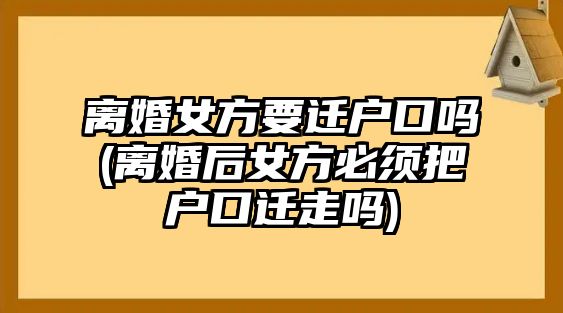 离婚女方要迁户口吗(离婚后女方必须把户口迁走吗)